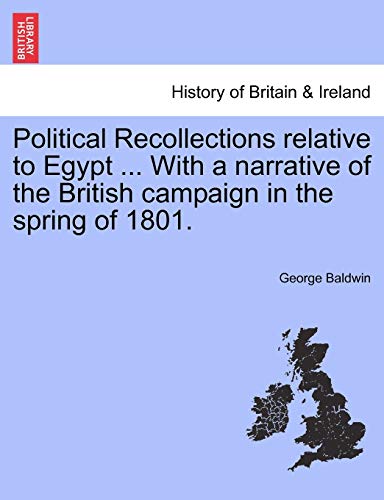 BRITISH LIBRARY

History of Britain & Ireland

Political Recollections relative to Egypt ... With a narrative of the British campaign in the spring of 1801.

George Baldwin